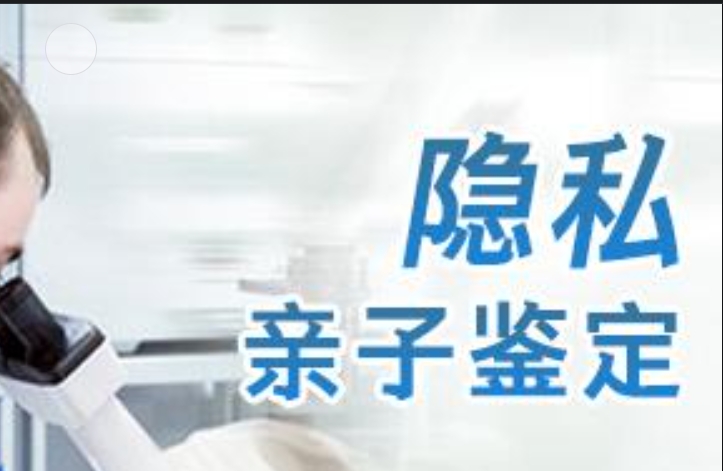 隐私
亲子鉴定